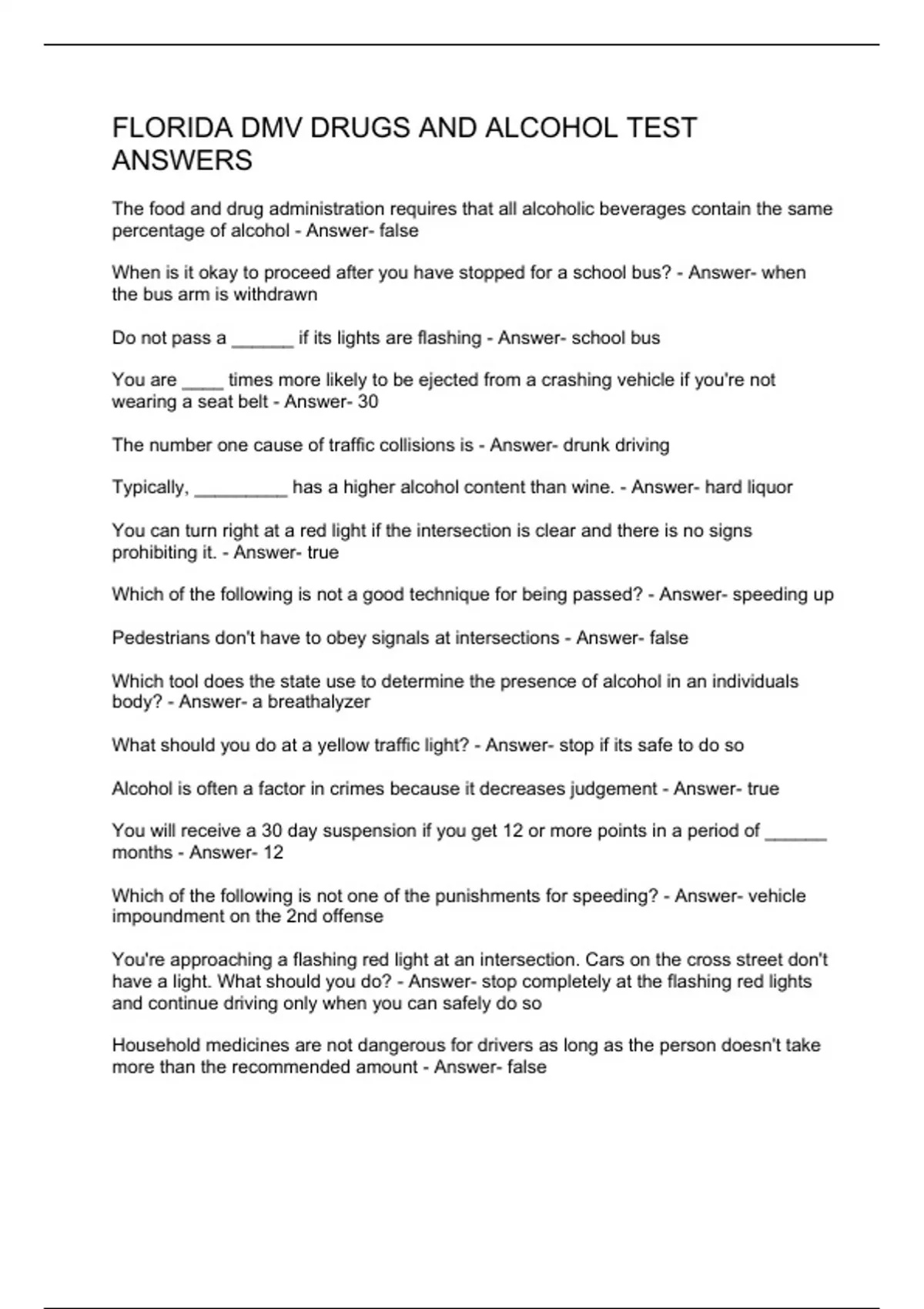 FLORIDA DMV DRUGS AND ALCOHOL TEST ANSWERS

The food and drug administration requires that all alcoholic beverages contain the same percentage of alcohol - Answer- false

When is it okay to proceed after you have stopped for a school bus? - Answer- when the bus arm is withdrawn

Do not pass a ______ if its lights are flashing - Answer- school bus

You are ____ times more likely to be ejected from a crashing vehicle if you're not wearing a seat belt - Answer- 30

The number one cause of traffic collisions is - Answer- drunk driving

Typically, _________ has a higher alcohol content than wine. - Answer- hard liquor

You can turn right at a red light if the intersection is clear and there is no signs prohibiting it. - Answer- true

Which of the following is not a good technique for being passed? - Answer- speeding up

Pedestrians don't have to obey signals at intersections - Answer- false

Which tool does the state use to determine the presence of alcohol in an individuals body? - Answer- a breathalyzer

What should you do at a yellow traffic light? - Answer- stop if its safe to do so

Alcohol is often a factor in crimes because it decreases judgement - Answer- true

You will receive a 30 day suspension if you get 12 or more points in a period of ______ months - Answer- 12

Which of the following is not one of the punishments for speeding? - Answer- vehicle impoundment on the 2nd offense

You're approaching a flashing red light at an intersection. Cars on the cross street don't have a light. What should you do? - Answer- stop completely at the flashing red lights and continue driving only when you can safely do so

Household medicines are not dangerous for drivers as long as the person doesn't take more than the recommended amount - Answer- false